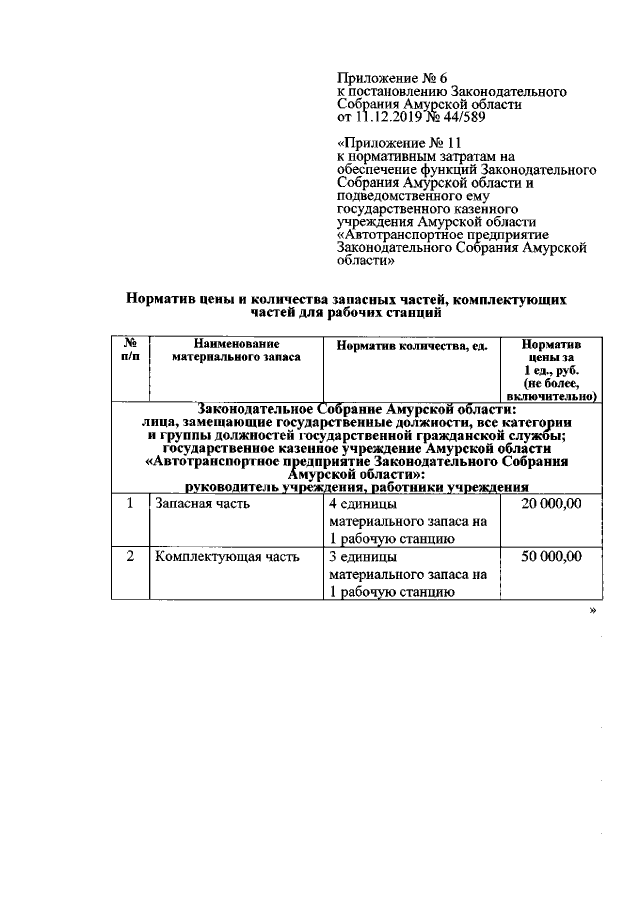 Приложение № 6
к постановлению Законодательного Собрания Амурской области
от 11.12.2019 № 44/589

«Приложение № 11
к нормативным затратам на обеспечение функций Законодательного Собрания Амурской области и подведомственного ему государственного казенного учреждения Амурской области «Автотранспортное предприятие Законодательного Собрания Амурской области»

Норматив цены и количества запасных частей, комплектующих частей для рабочих станций

| № п/п | Наименование материального запаса | Норматив количества, ед. | Норматив цены за 1 ед., руб. (не более, включительно) |
|---|---|---|---|
| Законодательное Собрание Амурской области: лица, замещающие государственные должности, все категории и группы должностей государственной гражданской службы; государственное казенное учреждение Амурской области «Автотранспортное предприятие Законодательного Собрания Амурской области»: руководитель учреждения, работники учреждения | | | |
| 1 | Запасная часть | 4 единицы материального запаса на 1 рабочую станцию | 20 000,00 |
| 2 | Комплектующая часть | 3 единицы материального запаса на 1 рабочую станцию | 50 000,00 |

»